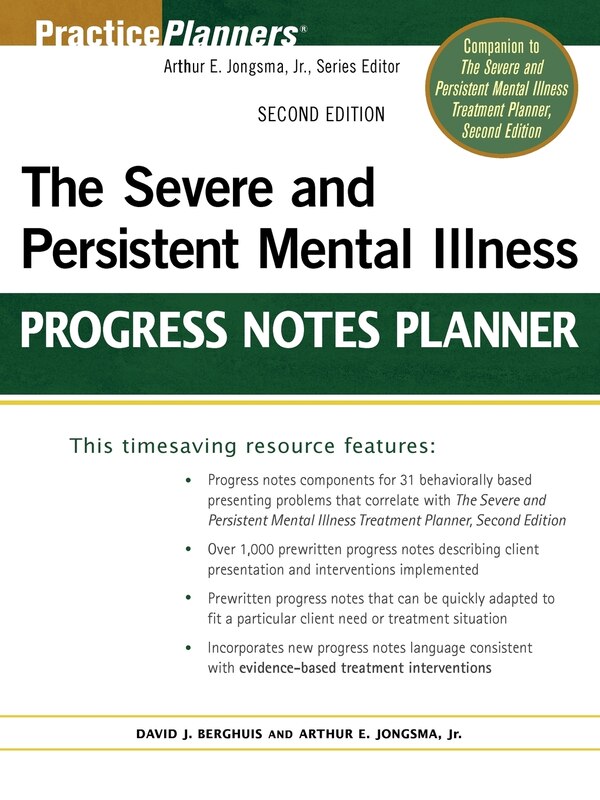 PracticePlanners®

Arthur E. Jongsma, Jr., Series Editor

Companion to The Severe and Persistent Mental Illness Treatment Planner, Second Edition

SECOND EDITION

The Severe and Persistent Mental Illness

PROGRESS NOTES PLANNER

This timesaving resource features:

• Progress notes components for 31 behaviorally based presenting problems that correlate with The Severe and Persistent Mental Illness Treatment Planner, Second Edition

• Over 1,000 prewritten progress notes describing client presentation and interventions implemented

• Prewritten progress notes that can be quickly adapted to fit a particular client need or treatment situation

• Incorporates new progress notes language consistent with evidence-based treatment interventions

DAVID J. BERGHUIS AND ARTHUR E. JONGSMA, Jr.